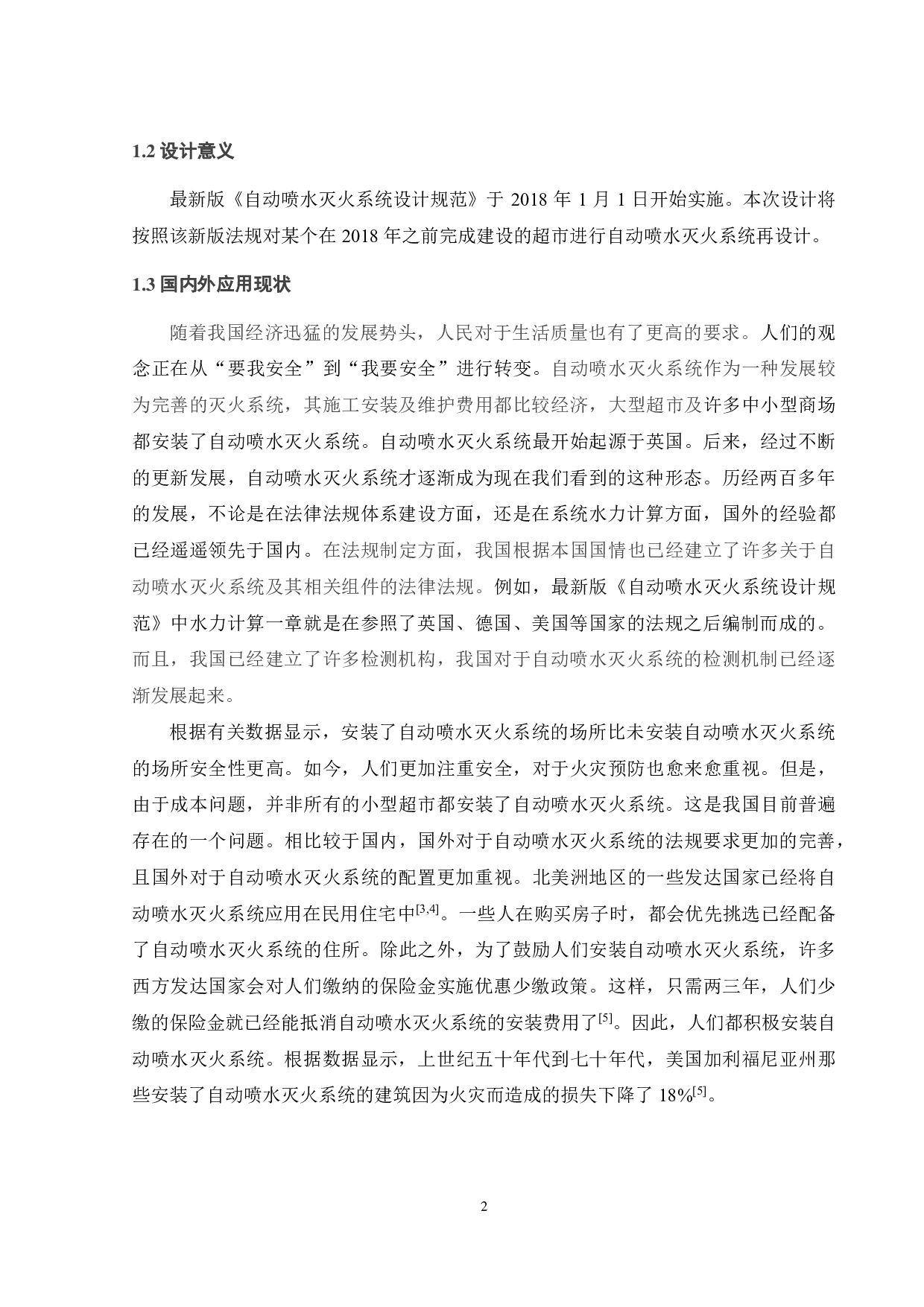 1.2 设计意义

最新版《自动喷水灭火系统设计规范》于 2018 年 1 月 1 日开始实施。本次设计将按照该新版法规对某个在 2018 年之前完成建设的超市进行自动喷水灭火系统再设计。

1.3 国内外应用现状

随着我国经济迅猛的发展势头，人民对于生活质量也有了更高的要求。人们的观念正在从“要我安全”到“我要安全”进行转变。自动喷水灭火系统作为一种发展较为完善的灭火系统，其施工安装及维护费用都比较经济，大型超市及许多中小型商场都安装了自动喷水灭火系统。自动喷水灭火系统最开始起源于英国。后来，经过不断的更新发展，自动喷水灭火系统才逐渐成为现在我们看到的这种形态。历经两百多年的发展，不论是在法律法规体系建设方面，还是在系统水力计算方面，国外的经验都已经遥遥领先于国内。在法规制定方面，我国根据本国国情也已经建立了许多关于自动喷水灭火系统及其相关组件的法律法规。例如，最新版《自动喷水灭火系统设计规范》中水力计算一章就是在参照了英国、德国、美国等国家的法规之后编制而成的。而且，我国已经建立了许多检测机构，我国对于自动喷水灭火系统的检测机制已经逐渐发展起来。

根据有关数据显示，安装了自动喷水灭火系统的场所比未安装自动喷水灭火系统的场所安全性更高。如今，人们更加注重安全，对于火灾预防也愈来愈重视。但是，由于成本问题，并非所有的小型超市都安装了自动喷水灭火系统。这是我国目前普遍存在的一个问题。相比较于国内，国外对于自动喷水灭火系统的法规要求更加的完善，且国外对于自动喷水灭火系统的配置更加重视。北美洲地区的一些发达国家已经将自动喷水灭火系统应用在民用住宅中$^{[3,4]}$。一些人在购买房子时，都会优先挑选已经配备了自动喷水灭火系统的住所。除此之外，为了鼓励人们安装自动喷水灭火系统，许多西方发达国家会对人们缴纳的保险金实施优惠少缴政策。这样，只需两三年，人们少缴的保险金就已经能抵消自动喷水灭火系统的安装费用了$^{[5]}$。因此，人们都积极安装自动喷水灭火系统。根据数据显示，上世纪五十年代到七十年代，美国加利福尼亚州那些安装了自动喷水灭火系统的建筑因为火灾而造成的损失下降了 18%$^{[5]}$。

2